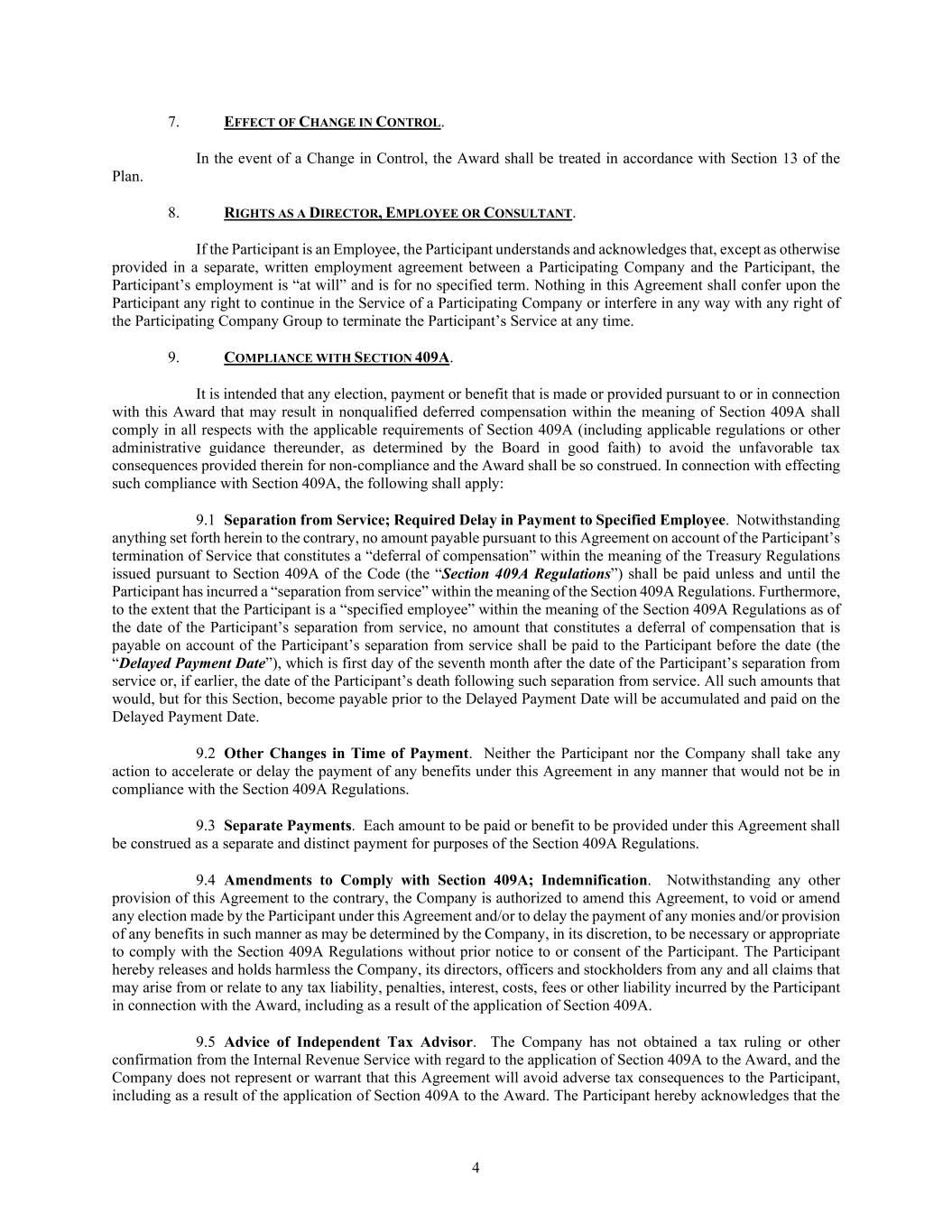 7. EFFECT OF CHANGE IN CONTROL.

In the event of a Change in Control, the Award shall be treated in accordance with Section 13 of the Plan.

8. RIGHTS AS A DIRECTOR, EMPLOYEE OR CONSULTANT.

If the Participant is an Employee, the Participant understands and acknowledges that, except as otherwise provided in a separate, written employment agreement between a Participating Company and the Participant, the Participant's employment is "at will" and is for no specified term. Nothing in this Agreement shall confer upon the Participant any right to continue in the Service of a Participating Company or interfere in any way with any right of the Participating Company Group to terminate the Participant's Service at any time.

9. COMPLIANCE WITH SECTION 409A.

It is intended that any election, payment or benefit that is made or provided pursuant to or in connection with this Award that may result in nonqualified deferred compensation within the meaning of Section 409A shall comply in all respects with the applicable requirements of Section 409A (including applicable regulations or other administrative guidance thereunder, as determined by the Board in good faith) to avoid the unfavorable tax consequences provided therein for non-compliance and the Award shall be so construed. In connection with effecting such compliance with Section 409A, the following shall apply:

9.1 Separation from Service; Required Delay in Payment to Specified Employee. Notwithstanding anything set forth herein to the contrary, no amount payable pursuant to this Agreement on account of the Participant's termination of Service that constitutes a "deferral of compensation" within the meaning of the Treasury Regulations issued pursuant to Section 409A of the Code (the "Section 409A Regulations") shall be paid unless and until the Participant has incurred a "separation from service" within the meaning of the Section 409A Regulations. Furthermore, to the extent that the Participant is a "specified employee" within the meaning of the Section 409A Regulations as of the date of the Participant's separation from service, no amount that constitutes a deferral of compensation that is payable on account of the Participant's separation from service shall be paid to the Participant before the date (the "Delayed Payment Date"), which is first day of the seventh month after the date of the Participant's separation from service or, if earlier, the date of the Participant's death following such separation from service. All such amounts that would, but for this Section, become payable prior to the Delayed Payment Date will be accumulated and paid on the Delayed Payment Date.

9.2 Other Changes in Time of Payment. Neither the Participant nor the Company shall take any action to accelerate or delay the payment of any benefits under this Agreement in any manner that would not be in compliance with the Section 409A Regulations.

9.3 Separate Payments. Each amount to be paid or benefit to be provided under this Agreement shall be construed as a separate and distinct payment for purposes of the Section 409A Regulations.

9.4 Amendments to Comply with Section 409A; Indemnification. Notwithstanding any other provision of this Agreement to the contrary, the Company is authorized to amend this Agreement, to void or amend any election made by the Participant under this Agreement and/or to delay the payment of any monies and/or provision of any benefits in such manner as may be determined by the Company, in its discretion, to be necessary or appropriate to comply with the Section 409A Regulations without prior notice to or consent of the Participant. The Participant hereby releases and holds harmless the Company, its directors, officers and stockholders from any and all claims that may arise from or relate to any tax liability, penalties, interest, costs, fees or other liability incurred by the Participant in connection with the Award, including as a result of the application of Section 409A.

9.5 Advice of Independent Tax Advisor. The Company has not obtained a tax ruling or other confirmation from the Internal Revenue Service with regard to the application of Section 409A to the Award, and the Company does not represent or warrant that this Agreement will avoid adverse tax consequences to the Participant, including as a result of the application of Section 409A to the Award. The Participant hereby acknowledges that the

4